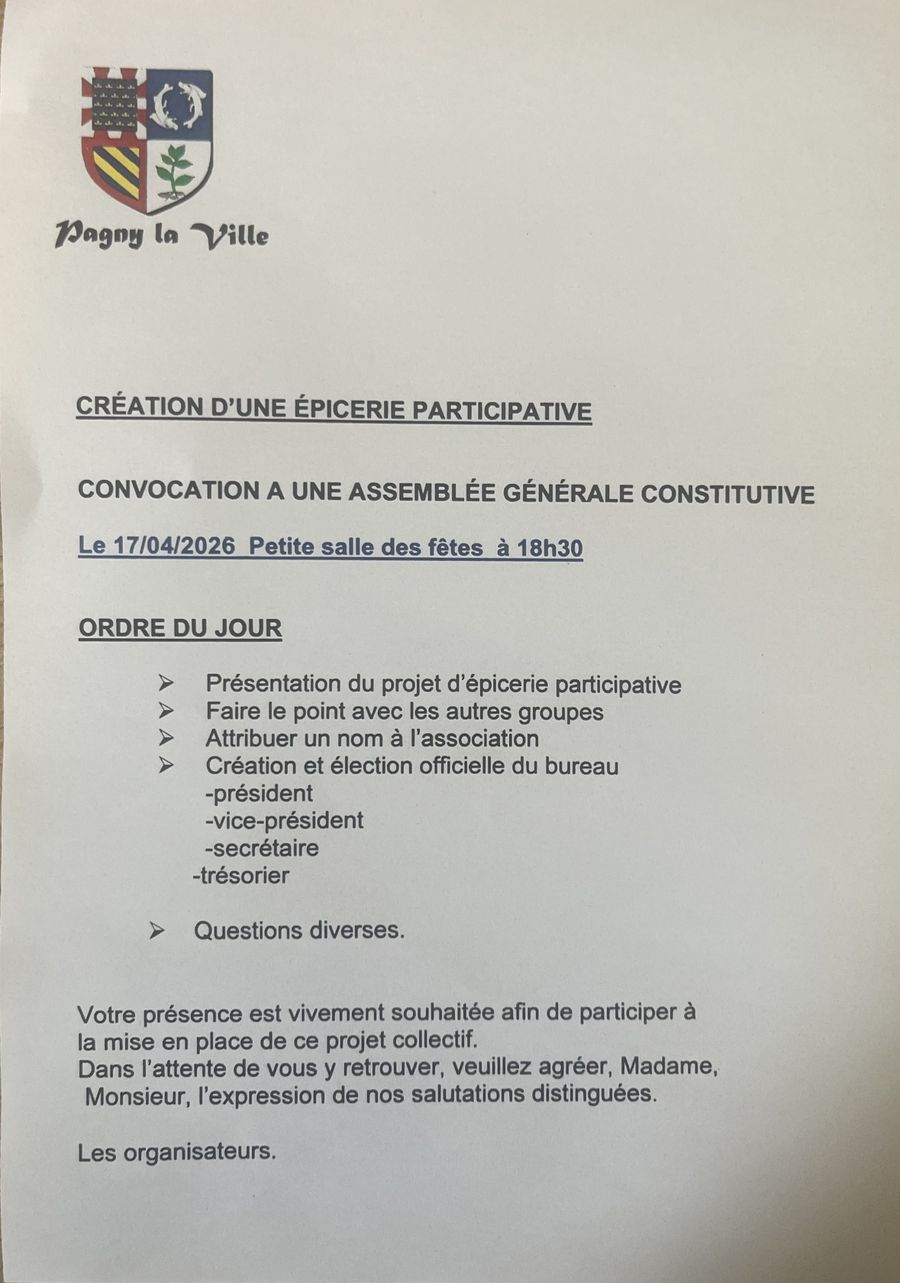 Pagny la Ville

CRÉATION D'UNE ÉPICERIE PARTICIPATIVE

CONVOCATION A UNE ASSEMBLÉE GÉNÉRALE CONSTITUTIVE

Le 17/04/2026 Petite salle des fêtes à 18h30

ORDRE DU JOUR

➢ Présentation du projet d'épicerie participative
➢ Faire le point avec les autres groupes
➢ Attribuer un nom à l'association
➢ Création et élection officielle du bureau
-président
-vice-président
-secrétaire
-trésorier

➢ Questions diverses.

Votre présence est vivement souhaitée afin de participer à la mise en place de ce projet collectif.
Dans l'attente de vous y retrouver, veuillez agréer, Madame, Monsieur, l'expression de nos salutations distinguées.

Les organisateurs.